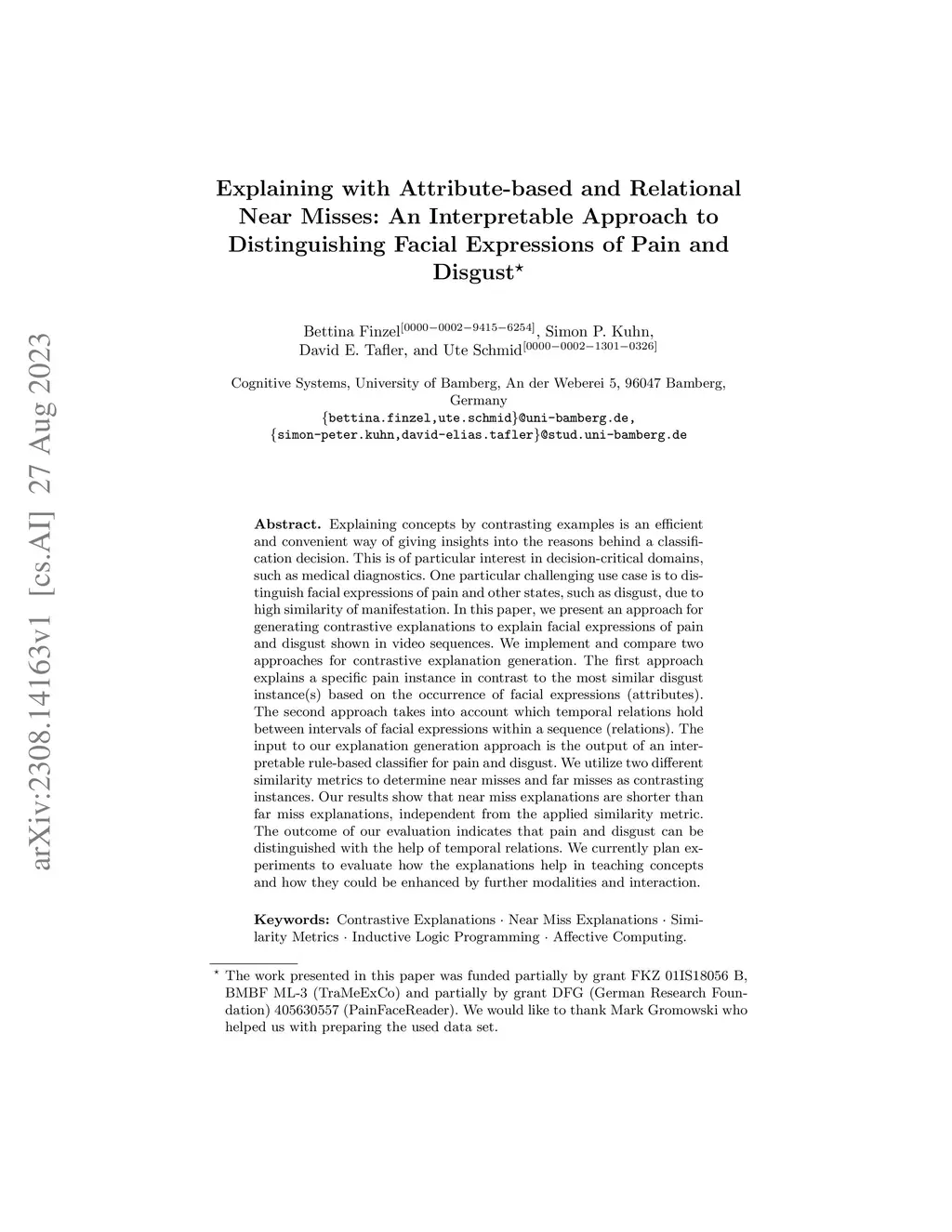 arXiv:2308.14163v1 [cs.AI] 27 Aug 2023

Explaining with Attribute-based and Relational Near Misses: An Interpretable Approach to Distinguishing Facial Expressions of Pain and Disgust$^{\star}$

Bettina Finzel$^{[0000-0002-9415-6254]}$, Simon P. Kuhn, David E. Tafler, and Ute Schmid$^{[0000-0002-1301-0326]}$

Cognitive Systems, University of Bamberg, An der Weberei 5, 96047 Bamberg, Germany
{bettina.finzel,ute.schmid}@uni-bamberg.de,
{simon-peter.kuhn,david-elias.tafler}@stud.uni-bamberg.de

Abstract. Explaining concepts by contrasting examples is an efficient and convenient way of giving insights into the reasons behind a classification decision. This is of particular interest in decision-critical domains, such as medical diagnostics. One particular challenging use case is to distinguish facial expressions of pain and other states, such as disgust, due to high similarity of manifestation. In this paper, we present an approach for generating contrastive explanations to explain facial expressions of pain and disgust shown in video sequences. We implement and compare two approaches for contrastive explanation generation. The first approach explains a specific pain instance in contrast to the most similar disgust instance(s) based on the occurrence of facial expressions (attributes). The second approach takes into account which temporal relations hold between intervals of facial expressions within a sequence (relations). The input to our explanation generation approach is the output of an interpretable rule-based classifier for pain and disgust. We utilize two different similarity metrics to determine near misses and far misses as contrasting instances. Our results show that near miss explanations are shorter than far miss explanations, independent from the applied similarity metric. The outcome of our evaluation indicates that pain and disgust can be distinguished with the help of temporal relations. We currently plan experiments to evaluate how the explanations help in teaching concepts and how they could be enhanced by further modalities and interaction.

Keywords: Contrastive Explanations · Near Miss Explanations · Similarity Metrics · Inductive Logic Programming · Affective Computing.

$^{\star}$ The work presented in this paper was funded partially by grant FKZ 01IS18056 B, BMBF ML-3 (TraMeExCo) and partially by grant DFG (German Research Foundation) 405630557 (PainFaceReader). We would like to thank Mark Gromowski who helped us with preparing the used data set.